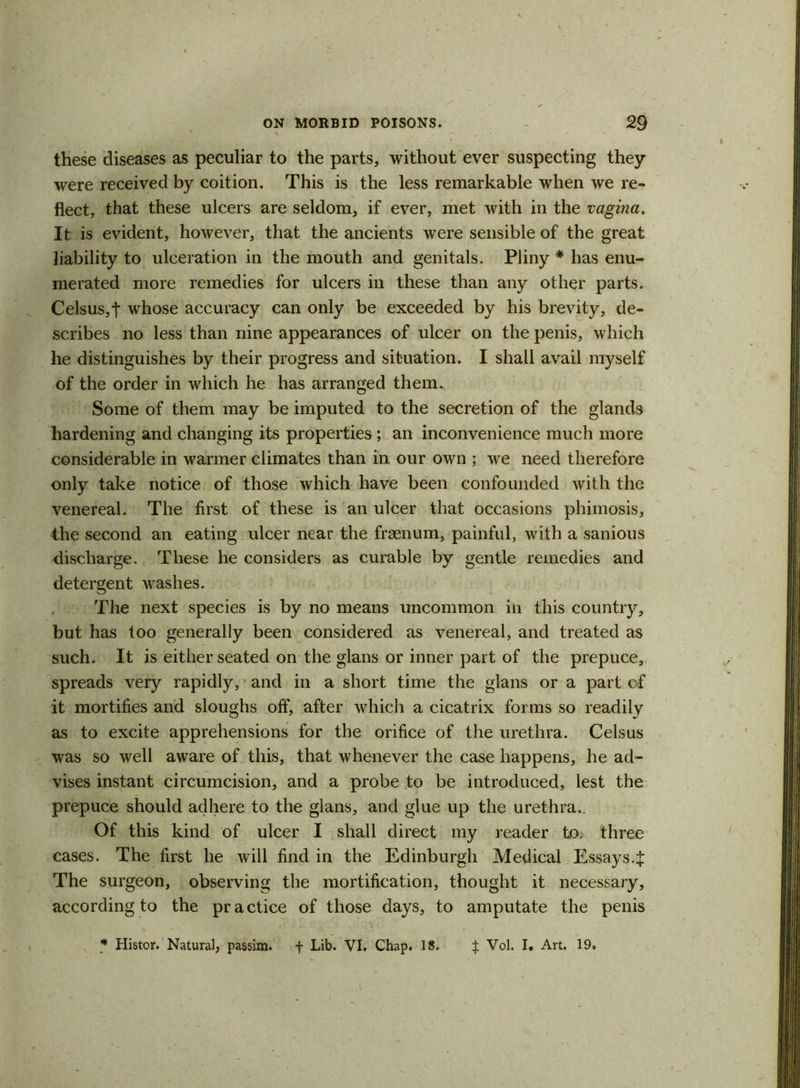 ON MORBID POISONS. 29

these diseases as peculiar to the parts, without ever suspecting they were received by coition. This is the less remarkable when we reflect, that these ulcers are seldom, if ever, met with in the vagina. It is evident, however, that the ancients were sensible of the great liability to ulceration in the mouth and genitals. Pliny * has enumerated more remedies for ulcers in these than any other parts. Celsus,† whose accuracy can only be exceeded by his brevity, describes no less than nine appearances of ulcer on the penis, which he distinguishes by their progress and situation. I shall avail myself of the order in which he has arranged them.

Some of them may be imputed to the secretion of the glands hardening and changing its properties; an inconvenience much more considerable in warmer climates than in our own; we need therefore only take notice of those which have been confounded with the venereal. The first of these is an ulcer that occasions phimosis, the second an eating ulcer near the frænum, painful, with a sanious discharge. These he considers as curable by gentle remedies and detergent washes.

The next species is by no means uncommon in this country, but has too generally been considered as venereal, and treated as such. It is either seated on the glans or inner part of the prepuce, spreads very rapidly, and in a short time the glans or a part of it mortifies and sloughs off, after which a cicatrix forms so readily as to excite apprehensions for the orifice of the urethra. Celsus was so well aware of this, that whenever the case happens, he advises instant circumcision, and a probe to be introduced, lest the prepuce should adhere to the glans, and glue up the urethra.

Of this kind of ulcer I shall direct my reader to three cases. The first he will find in the Edinburgh Medical Essays.‡ The surgeon, observing the mortification, thought it necessary, according to the practice of those days, to amputate the penis

* Histor. Natural, passim. † Lib. VI. Chap. 18. ‡ Vol. I. Art. 19.